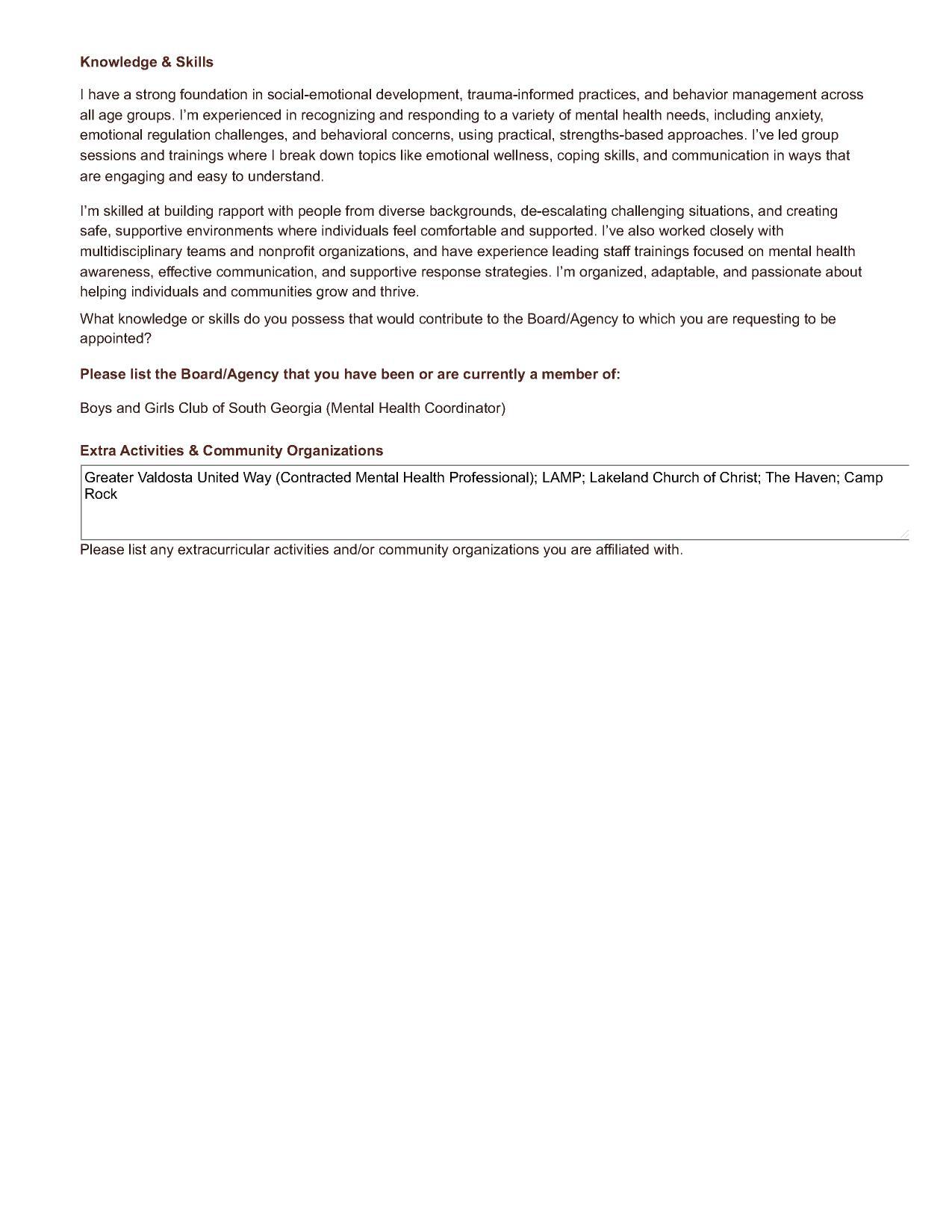 Knowledge & Skills

I have a strong foundation in social-emotional development, trauma-informed practices, and behavior management across all age groups. I'm experienced in recognizing and responding to a variety of mental health needs, including anxiety, emotional regulation challenges, and behavioral concerns, using practical, strengths-based approaches. I've led group sessions and trainings where I break down topics like emotional wellness, coping skills, and communication in ways that are engaging and easy to understand.

I'm skilled at building rapport with people from diverse backgrounds, de-escalating challenging situations, and creating safe, supportive environments where individuals feel comfortable and supported. I've also worked closely with multidisciplinary teams and nonprofit organizations, and have experience leading staff trainings focused on mental health awareness, effective communication, and supportive response strategies. I'm organized, adaptable, and passionate about helping individuals and communities grow and thrive.

What knowledge or skills do you possess that would contribute to the Board/Agency to which you are requesting to be appointed?

Please list the Board/Agency that you have been or are currently a member of:

Boys and Girls Club of South Georgia (Mental Health Coordinator)

Extra Activities & Community Organizations

Greater Valdosta United Way (Contracted Mental Health Professional); LAMP; Lakeland Church of Christ; The Haven; Camp Rock

Please list any extracurricular activities and/or community organizations you are affiliated with.